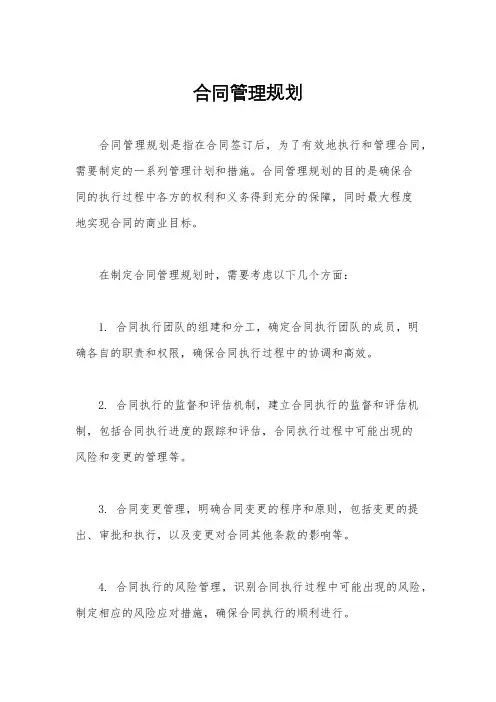 合同管理规划

合同管理规划是指在合同签订后，为了有效地执行和管理合同，需要制定的一系列管理计划和措施。合同管理规划的目的是确保合同的执行过程中各方的权利和义务得到充分的保障，同时最大程度地实现合同的商业目标。

在制定合同管理规划时，需要考虑以下几个方面：

1. 合同执行团队的组建和分工，确定合同执行团队的成员，明确各自的职责和权限，确保合同执行过程中的协调和高效。

2. 合同执行的监督和评估机制，建立合同执行的监督和评估机制，包括合同执行进度的跟踪和评估，合同执行过程中可能出现的风险和变更的管理等。

3. 合同变更管理，明确合同变更的程序和原则，包括变更的提出、审批和执行，以及变更对合同其他条款的影响等。

4. 合同执行的风险管理，识别合同执行过程中可能出现的风险，制定相应的风险应对措施，确保合同执行的顺利进行。